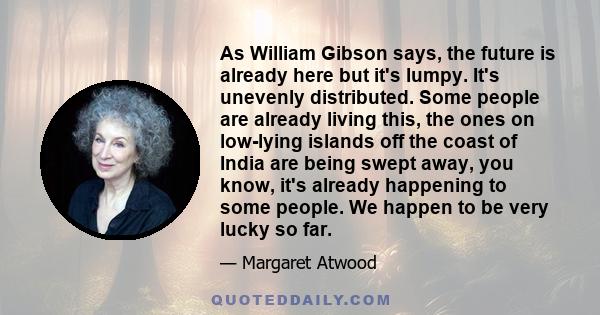 As William Gibson says, the future is already here but it's lumpy. It's unevenly distributed. Some people are already living this, the ones on low-lying islands off the coast of India are being swept away, you know, it's already happening to some people. We happen to be very lucky so far.

— Margaret Atwood

QUOTEDDAILY.COM